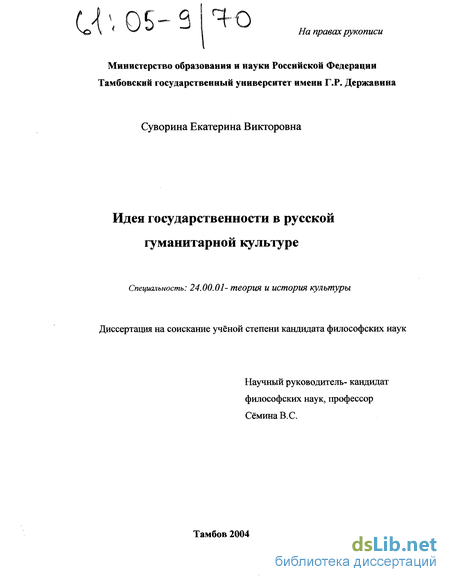 61:05-9/70

На правах рукописи

Министерство образования и науки Российской Федерации
Тамбовский государственный университет имени Г.Р. Державина

Суворина Екатерина Викторовна

Идея государственности в русской гуманитарной культуре

Специальность: 24.00.01- теория и история культуры

Диссертация на соискание учёной степени кандидата философских наук

Научный руководитель- кандидат философских наук, профессор Сёмина В.С.

Тамбов 2004

dsLib.net
библиотека диссертаций